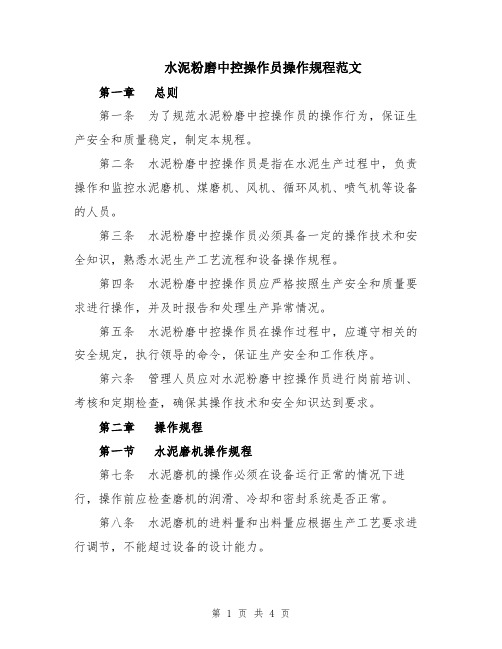 水泥粉磨中控操作员操作规程范文

第一章　总则

第一条　为了规范水泥粉磨中控操作员的操作行为，保证生产安全和质量稳定，制定本规程。

第二条　水泥粉磨中控操作员是指在水泥生产过程中，负责操作和监控水泥磨机、煤磨机、风机、循环风机、喷气机等设备的人员。

第三条　水泥粉磨中控操作员必须具备一定的操作技术和安全知识，熟悉水泥生产工艺流程和设备操作规程。

第四条　水泥粉磨中控操作员应严格按照生产安全和质量要求进行操作，并及时报告和处理生产异常情况。

第五条　水泥粉磨中控操作员在操作过程中，应遵守相关的安全规定，执行领导的命令，保证生产安全和工作秩序。

第六条　管理人员应对水泥粉磨中控操作员进行岗前培训、考核和定期检查，确保其操作技术和安全知识达到要求。

第二章　操作规程

第一节　水泥磨机操作规程

第七条　水泥磨机的操作必须在设备运行正常的情况下进行，操作前应检查磨机的润滑、冷却和密封系统是否正常。

第八条　水泥磨机的进料量和出料量应根据生产工艺要求进行调节，不能超过设备的设计能力。

第 1 页 共 4 页